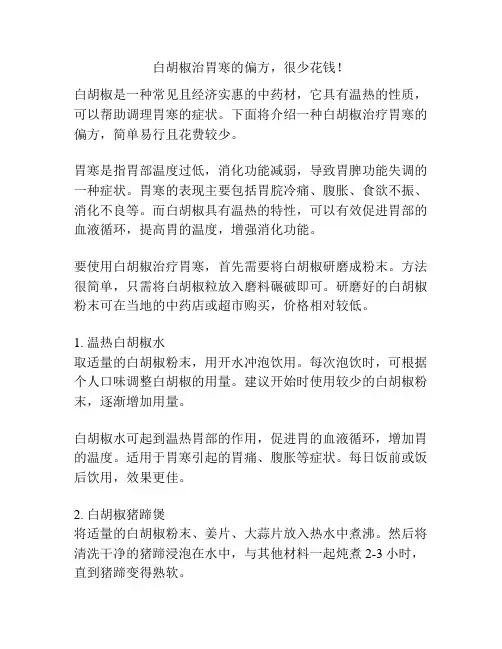 白胡椒治胃寒的偏方，很少花钱！

白胡椒是一种常见且经济实惠的中药材，它具有温热的性质，可以帮助调理胃寒的症状。下面将介绍一种白胡椒治疗胃寒的偏方，简单易行且花费较少。

胃寒是指胃部温度过低，消化功能减弱，导致胃脾功能失调的一种症状。胃寒的表现主要包括胃脘冷痛、腹胀、食欲不振、消化不良等。而白胡椒具有温热的特性，可以有效促进胃部的血液循环，提高胃的温度，增强消化功能。

要使用白胡椒治疗胃寒，首先需要将白胡椒研磨成粉末。方法很简单，只需将白胡椒粒放入磨料碾破即可。研磨好的白胡椒粉末可在当地的中药店或超市购买，价格相对较低。

1. 温热白胡椒水
取适量的白胡椒粉末，用开水冲泡饮用。每次泡饮时，可根据个人口味调整白胡椒的用量。建议开始时使用较少的白胡椒粉末，逐渐增加用量。

白胡椒水可起到温热胃部的作用，促进胃的血液循环，增加胃的温度。适用于胃寒引起的胃痛、腹胀等症状。每日饭前或饭后饮用，效果更佳。

2. 白胡椒猪蹄煲
将适量的白胡椒粉末、姜片、大蒜片放入热水中煮沸。然后将清洗干净的猪蹄浸泡在水中，与其他材料一起炖煮 2-3 小时，直到猪蹄变得熟软。